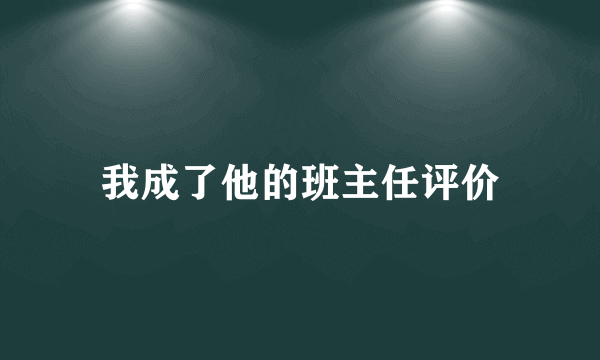 我成了他的班主任评价